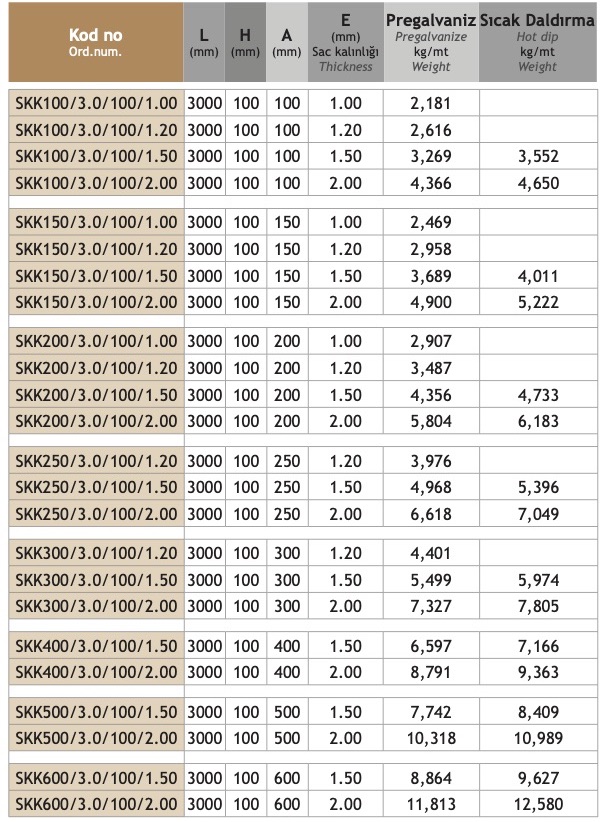 | Kod no Ord.num. | L (mm) | H (mm) | A (mm) | E (mm) Sac kalınlığı Thickness | Pregalvaniz Pregalvanize kg/mt Weight | Sıcak Daldırma Hot dip kg/mt Weight |
|---|---|---|---|---|---|---|
| SKK100/3.0/100/1.00 | 3000 | 100 | 100 | 1.00 | 2,181 | |
| SKK100/3.0/100/1.20 | 3000 | 100 | 100 | 1.20 | 2,616 | |
| SKK100/3.0/100/1.50 | 3000 | 100 | 100 | 1.50 | 3,269 | 3,552 |
| SKK100/3.0/100/2.00 | 3000 | 100 | 100 | 2.00 | 4,366 | 4,650 |
| SKK150/3.0/100/1.00 | 3000 | 100 | 150 | 1.00 | 2,469 | |
| SKK150/3.0/100/1.20 | 3000 | 100 | 150 | 1.20 | 2,958 | |
| SKK150/3.0/100/1.50 | 3000 | 100 | 150 | 1.50 | 3,689 | 4,011 |
| SKK150/3.0/100/2.00 | 3000 | 100 | 150 | 2.00 | 4,900 | 5,222 |
| SKK200/3.0/100/1.00 | 3000 | 100 | 200 | 1.00 | 2,907 | |
| SKK200/3.0/100/1.20 | 3000 | 100 | 200 | 1.20 | 3,487 | |
| SKK200/3.0/100/1.50 | 3000 | 100 | 200 | 1.50 | 4,356 | 4,733 |
| SKK200/3.0/100/2.00 | 3000 | 100 | 200 | 2.00 | 5,804 | 6,183 |
| SKK250/3.0/100/1.20 | 3000 | 100 | 250 | 1.20 | 3,976 | |
| SKK250/3.0/100/1.50 | 3000 | 100 | 250 | 1.50 | 4,968 | 5,396 |
| SKK250/3.0/100/2.00 | 3000 | 100 | 250 | 2.00 | 6,618 | 7,049 |
| SKK300/3.0/100/1.20 | 3000 | 100 | 300 | 1.20 | 4,401 | |
| SKK300/3.0/100/1.50 | 3000 | 100 | 300 | 1.50 | 5,499 | 5,974 |
| SKK300/3.0/100/2.00 | 3000 | 100 | 300 | 2.00 | 7,327 | 7,805 |
| SKK400/3.0/100/1.50 | 3000 | 100 | 400 | 1.50 | 6,597 | 7,166 |
| SKK400/3.0/100/2.00 | 3000 | 100 | 400 | 2.00 | 8,791 | 9,363 |
| SKK500/3.0/100/1.50 | 3000 | 100 | 500 | 1.50 | 7,742 | 8,409 |
| SKK500/3.0/100/2.00 | 3000 | 100 | 500 | 2.00 | 10,318 | 10,989 |
| SKK600/3.0/100/1.50 | 3000 | 100 | 600 | 1.50 | 8,864 | 9,627 |
| SKK600/3.0/100/2.00 | 3000 | 100 | 600 | 2.00 | 11,813 | 12,580 |